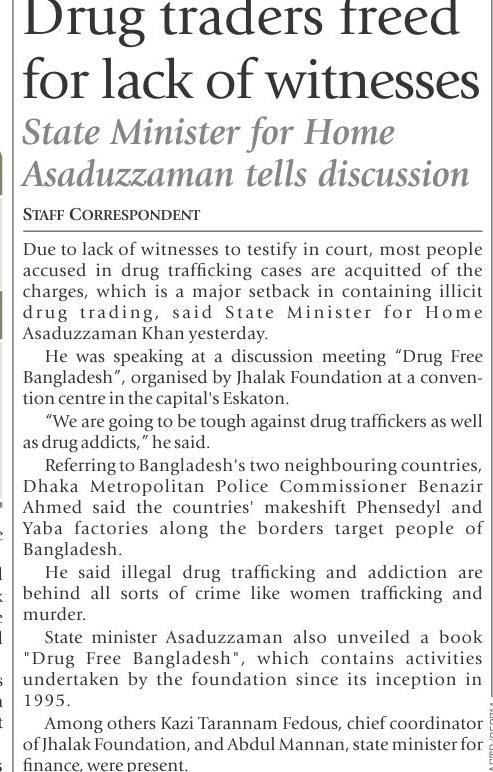 Drug traders freed for lack of witnesses

State Minister for Home Asaduzzaman tells discussion

STAFF CORRESPONDENT

Due to lack of witnesses to testify in court, most people accused in drug trafficking cases are acquitted of the charges, which is a major setback in containing illicit drug trading, said State Minister for Home Asaduzzaman Khan yesterday.

He was speaking at a discussion meeting "Drug Free Bangladesh", organised by Jhalak Foundation at a convention centre in the capital's Eskaton.

"We are going to be tough against drug traffickers as well as drug addicts," he said.

Referring to Bangladesh's two neighbouring countries, Dhaka Metropolitan Police Commissioner Benazir Ahmed said the countries' makeshift Phensedyl and Yaba factories along the borders target people of Bangladesh.

He said illegal drug trafficking and addiction are behind all sorts of crime like women trafficking and murder.

State minister Asaduzzaman also unveiled a book "Drug Free Bangladesh", which contains activities undertaken by the foundation since its inception in 1995.

Among others Kazi Tarannam Fedous, chief coordinator of Jhalak Foundation, and Abdul Mannan, state minister for finance, were present.